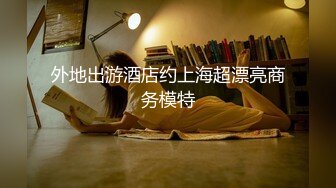 外地出游酒店约上海超漂亮商务模特